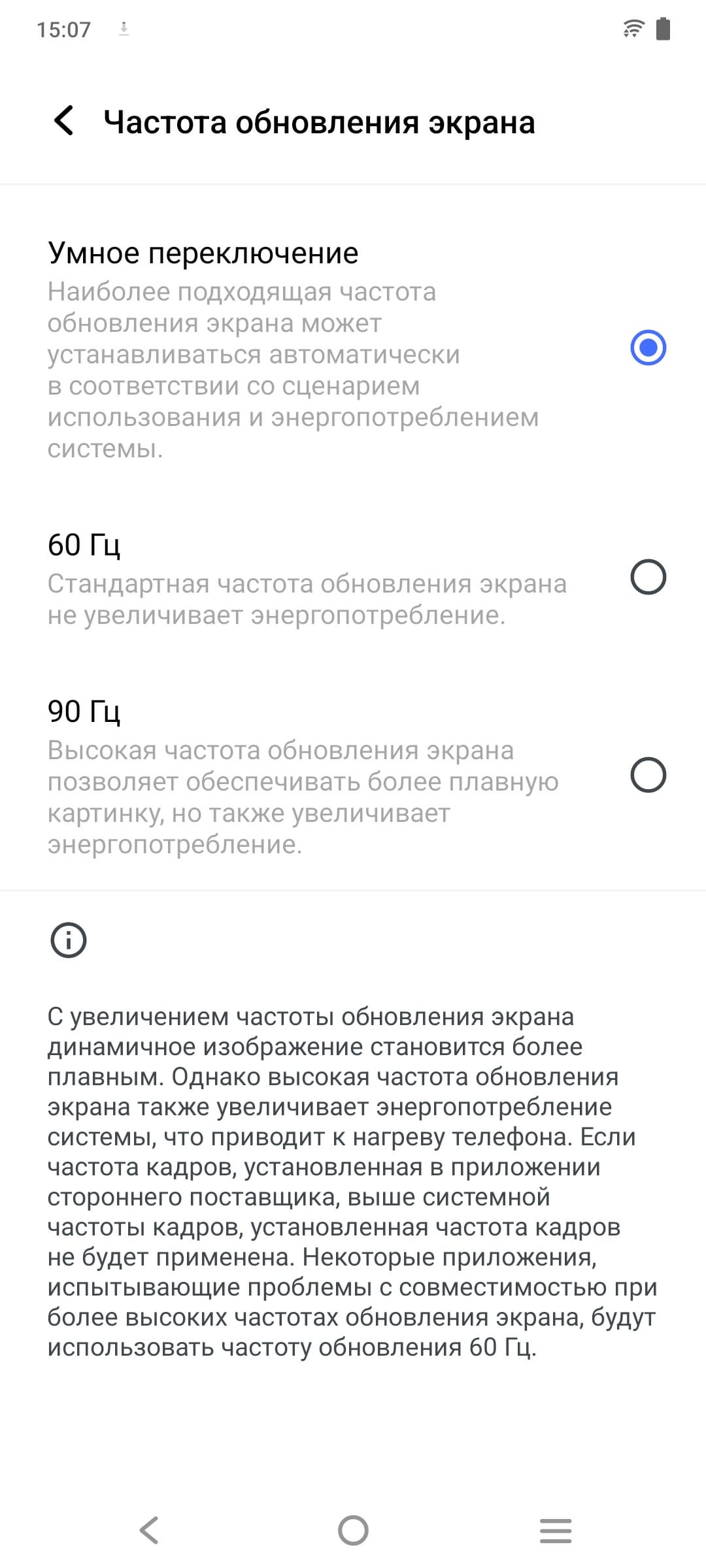 15:07

Частота обновления экрана

Умное переключение
Наиболее подходящая частота обновления экрана может устанавливаться автоматически в соответствии со сценарием использования и энергопотреблением системы.

60 Гц
Стандартная частота обновления экрана не увеличивает энергопотребление.

90 Гц
Высокая частота обновления экрана позволяет обеспечивать более плавную картинку, но также увеличивает энергопотребление.

С увеличением частоты обновления экрана динамичное изображение становится более плавным. Однако высокая частота обновления экрана также увеличивает энергопотребление системы, что приводит к нагреву телефона. Если частота кадров, установленная в приложении стороннего поставщика, выше системной частоты кадров, установленная частота кадров не будет применена. Некоторые приложения, испытывающие проблемы с совместимостью при более высоких частотах обновления экрана, будут использовать частоту обновления 60 Гц.